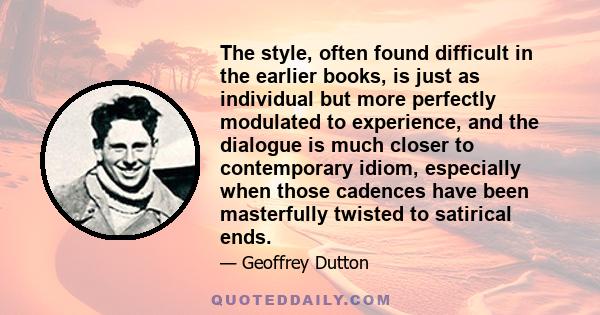 The style, often found difficult in the earlier books, is just as individual but more perfectly modulated to experience, and the dialogue is much closer to contemporary idiom, especially when those cadences have been masterfully twisted to satirical ends.

— Geoffrey Dutton

QUOTEDDAILY.COM